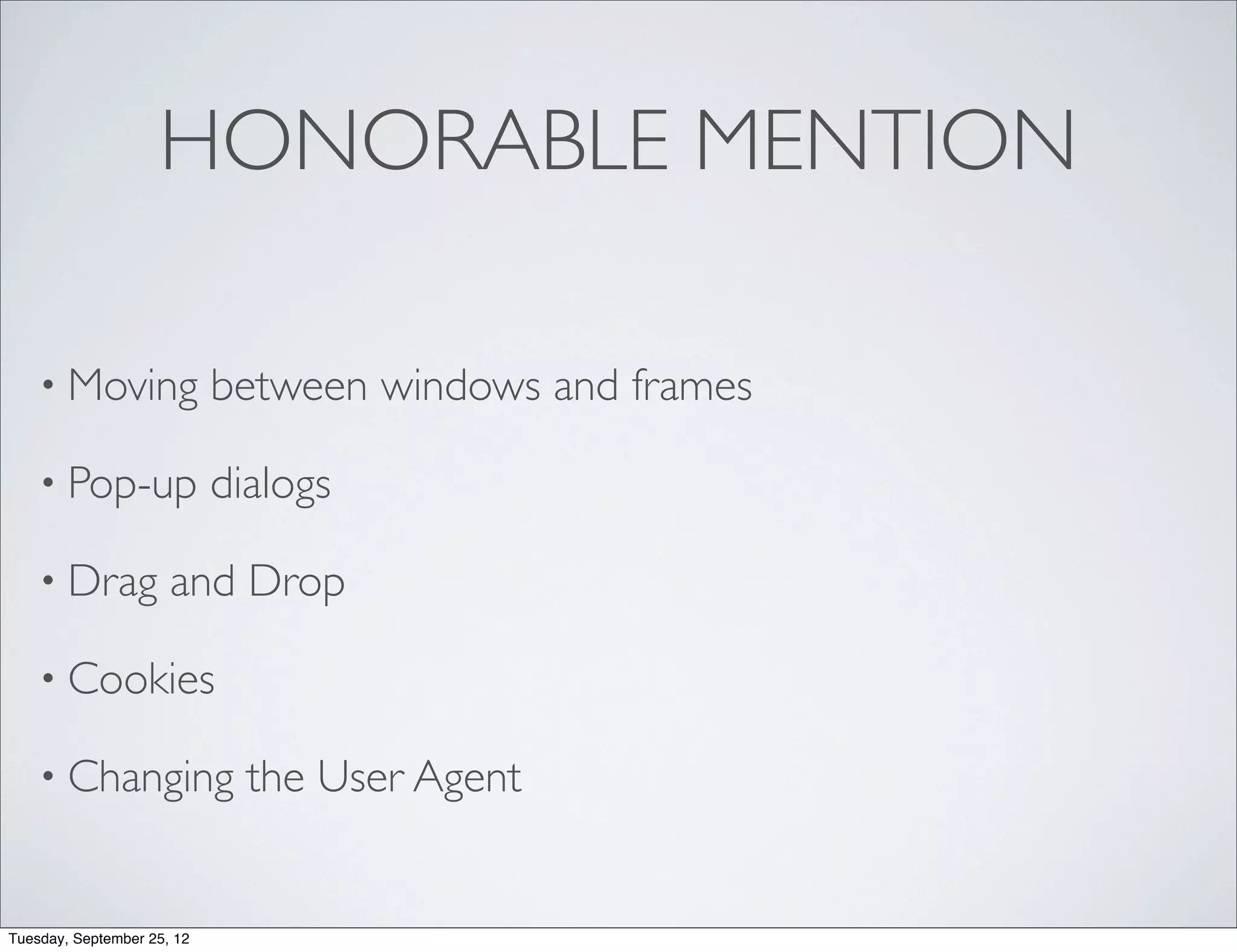 HONORABLE MENTION

• Moving between windows and frames

• Pop-up dialogs

• Drag and Drop

• Cookies

• Changing the User Agent

Tuesday, September 25, 12